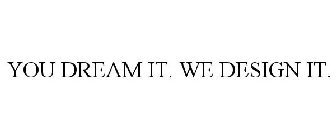 YOU DREAM IT. WE DESIGN IT.